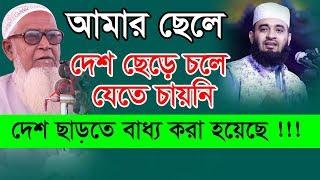 আমার ছেলে
দেশ ছেড়ে চলে
যেতে চায়নি

দেশ ছাড়তে বাধ্য করা হয়েছে !!!